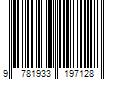 9 781933 197128